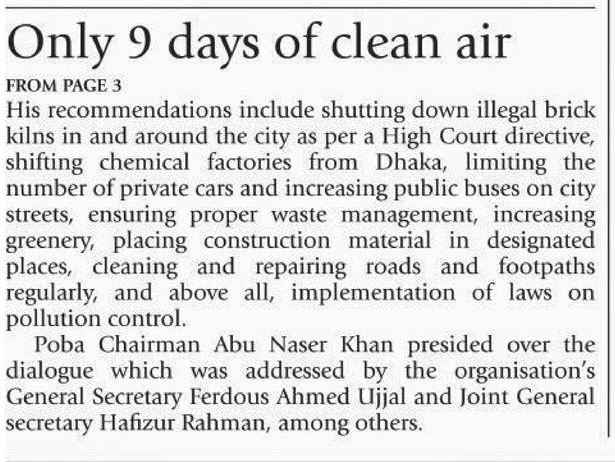 Only 9 days of clean air

FROM PAGE 3

His recommendations include shutting down illegal brick kilns in and around the city as per a High Court directive, shifting chemical factories from Dhaka, limiting the number of private cars and increasing public buses on city streets, ensuring proper waste management, increasing greenery, placing construction material in designated places, cleaning and repairing roads and footpaths regularly, and above all, implementation of laws on pollution control.

Poba Chairman Abu Naser Khan presided over the dialogue which was addressed by the organisation's General Secretary Ferdous Ahmed Ujjal and Joint General secretary Hafizur Rahman, among others.